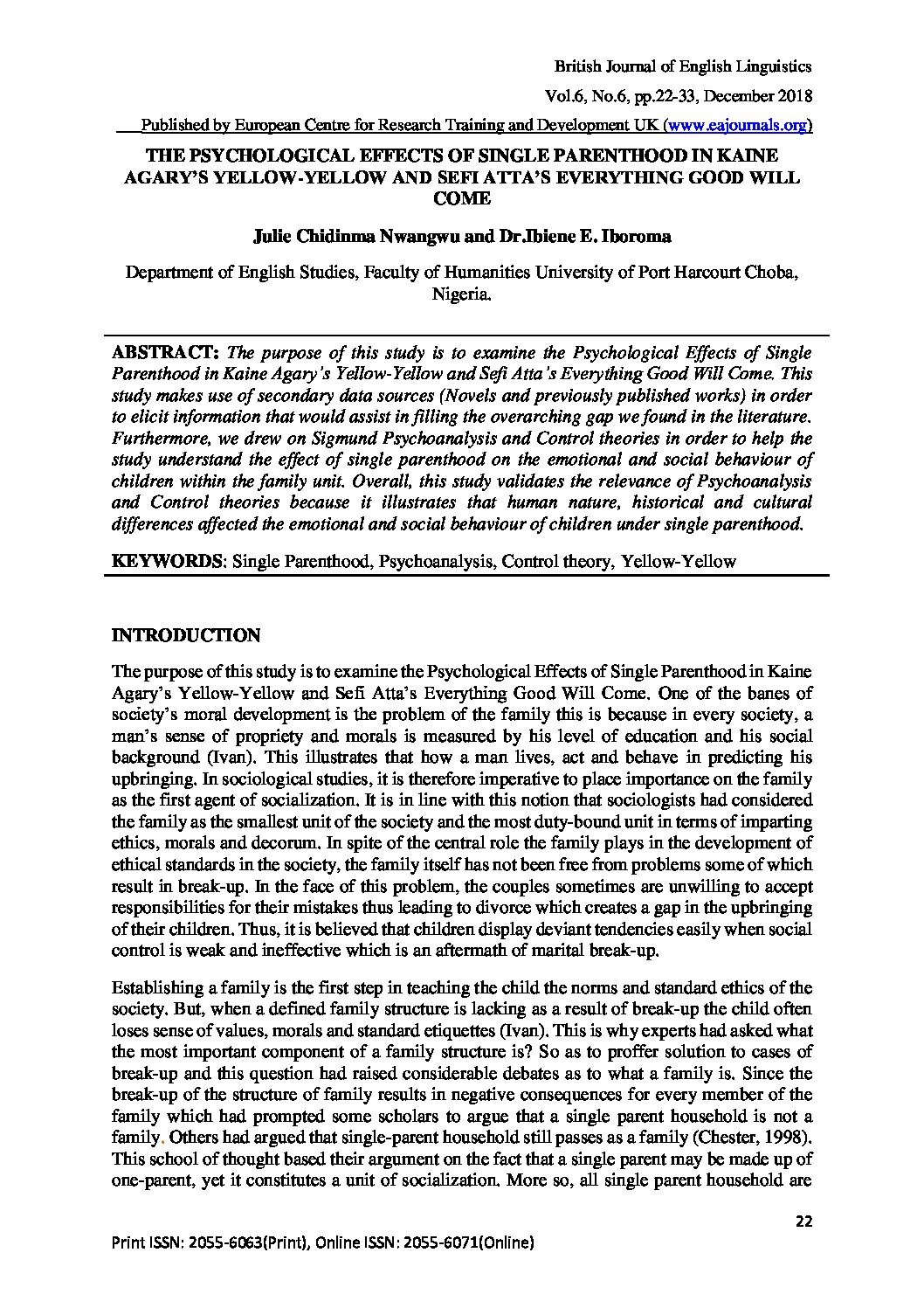 British Journal of English Linguistics

Vol.6, No.6, pp.22-33, December 2018

Published by European Centre for Research Training and Development UK (www.eajournals.org)

THE PSYCHOLOGICAL EFFECTS OF SINGLE PARENTHOOD IN KAINE AGARY'S YELLOW-YELLOW AND SEFI ATTA'S EVERYTHING GOOD WILL COME

Julie Chidinma Nwangwu and Dr.Ibiene E. Iboroma

Department of English Studies, Faculty of Humanities University of Port Harcourt Choba, Nigeria.

ABSTRACT: The purpose of this study is to examine the Psychological Effects of Single Parenthood in Kaine Agary's Yellow-Yellow and Sefi Atta's Everything Good Will Come. This study makes use of secondary data sources (Novels and previously published works) in order to elicit information that would assist in filling the overarching gap we found in the literature. Furthermore, we drew on Sigmund Psychoanalysis and Control theories in order to help the study understand the effect of single parenthood on the emotional and social behaviour of children within the family unit. Overall, this study validates the relevance of Psychoanalysis and Control theories because it illustrates that human nature, historical and cultural differences affected the emotional and social behaviour of children under single parenthood.

KEYWORDS: Single Parenthood, Psychoanalysis, Control theory, Yellow-Yellow

INTRODUCTION

The purpose of this study is to examine the Psychological Effects of Single Parenthood in Kaine Agary's Yellow-Yellow and Sefi Atta's Everything Good Will Come. One of the banes of society's moral development is the problem of the family this is because in every society, a man's sense of propriety and morals is measured by his level of education and his social background (Ivan). This illustrates that how a man lives, act and behave in predicting his upbringing. In sociological studies, it is therefore imperative to place importance on the family as the first agent of socialization. It is in line with this notion that sociologists had considered the family as the smallest unit of the society and the most duty-bound unit in terms of imparting ethics, morals and decorum. In spite of the central role the family plays in the development of ethical standards in the society, the family itself has not been free from problems some of which result in break-up. In the face of this problem, the couples sometimes are unwilling to accept responsibilities for their mistakes thus leading to divorce which creates a gap in the upbringing of their children. Thus, it is believed that children display deviant tendencies easily when social control is weak and ineffective which is an aftermath of marital break-up.

Establishing a family is the first step in teaching the child the norms and standard ethics of the society. But, when a defined family structure is lacking as a result of break-up the child often loses sense of values, morals and standard etiquettes (Ivan). This is why experts had asked what the most important component of a family structure is? So as to proffer solution to cases of break-up and this question had raised considerable debates as to what a family is. Since the break-up of the structure of family results in negative consequences for every member of the family which had prompted some scholars to argue that a single parent household is not a family. Others had argued that single-parent household still passes as a family (Chester, 1998). This school of thought based their argument on the fact that a single parent may be made up of one-parent, yet it constitutes a unit of socialization. More so, all single parent household are

22

Print ISSN: 2055-6063(Print), Online ISSN: 2055-6071(Online)